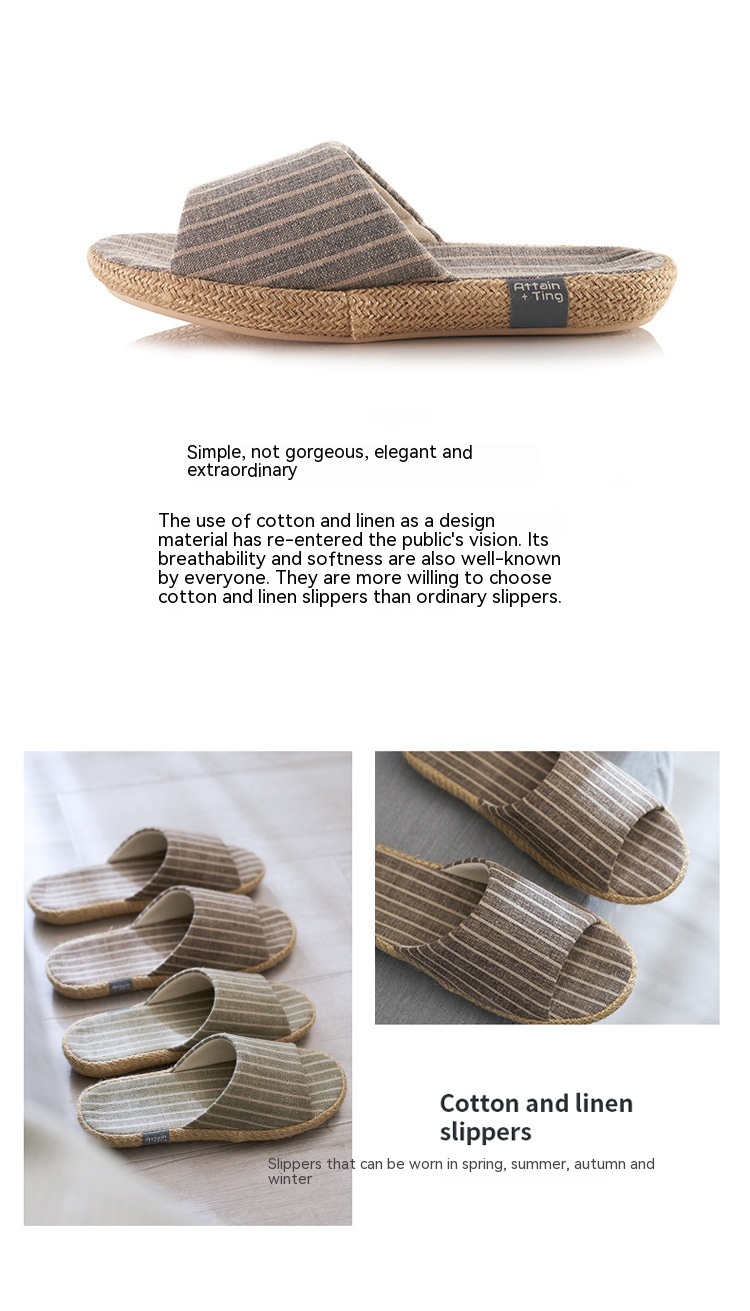 Attain + Ting

Simple, not gorgeous, elegant and extraordinary

The use of cotton and linen as a design material has re-entered the public's vision. Its breathability and softness are also well-known by everyone. They are more willing to choose cotton and linen slippers than ordinary slippers.

Cotton and linen slippers

Slippers that can be worn in spring, summer, autumn and winter